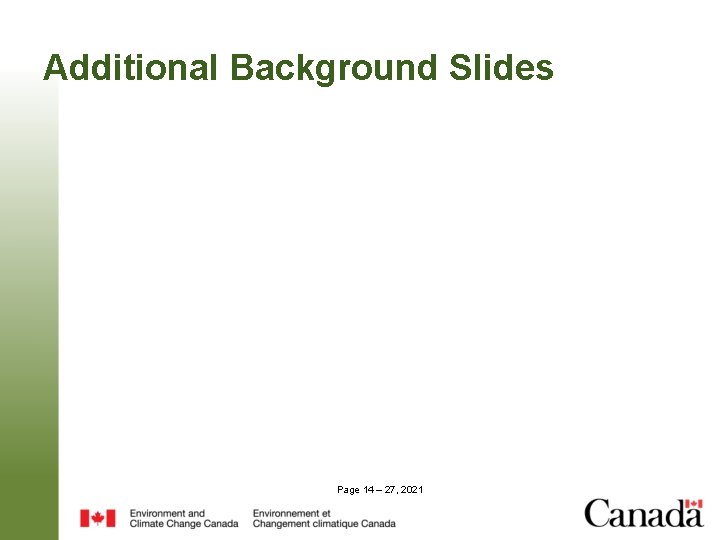 Additional Background Slides

Page 14 – 27, 2021

Environment and
Climate Change Canada

Environnement et
Changement climatique Canada

Canada